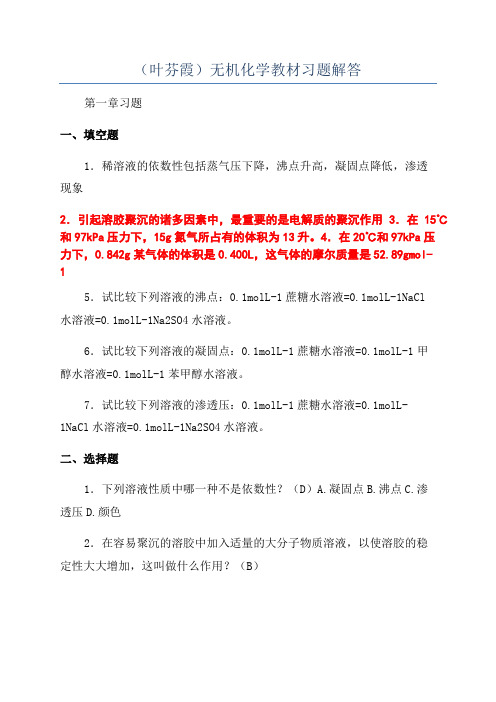 （叶芬霞）无机化学教材习题解答

第一章习题

一、填空题

1．稀溶液的依数性包括蒸气压下降，沸点升高，凝固点降低，渗透现象

2．引起溶胶聚沉的诸多因素中，最重要的是电解质的聚沉作用 3．在 15℃和 97kPa 压力下，15g 氮气所占有的体积为 13 升。4．在 20℃和 97kPa 压力下，0.842g 某气体的体积是 0.400L，这气体的摩尔质量是 52.89gmol-1

5．试比较下列溶液的沸点：0.1molL-1 蔗糖水溶液=0.1molL-1NaCl 水溶液=0.1molL-1Na2SO4 水溶液。

6．试比较下列溶液的凝固点：0.1molL-1 蔗糖水溶液=0.1molL-1 甲醇水溶液=0.1molL-1 苯甲醇水溶液。

7．试比较下列溶液的渗透压：0.1molL-1 蔗糖水溶液=0.1molL-1NaCl 水溶液=0.1molL-1Na2SO4 水溶液。

二、选择题

1．下列溶液性质中哪一种不是依数性？（D）A.凝固点 B.沸点 C.渗透压 D.颜色

2．在容易聚沉的溶胶中加入适量的大分子物质溶液，以使溶胶的稳定性大大增加，这叫做什么作用？（B）